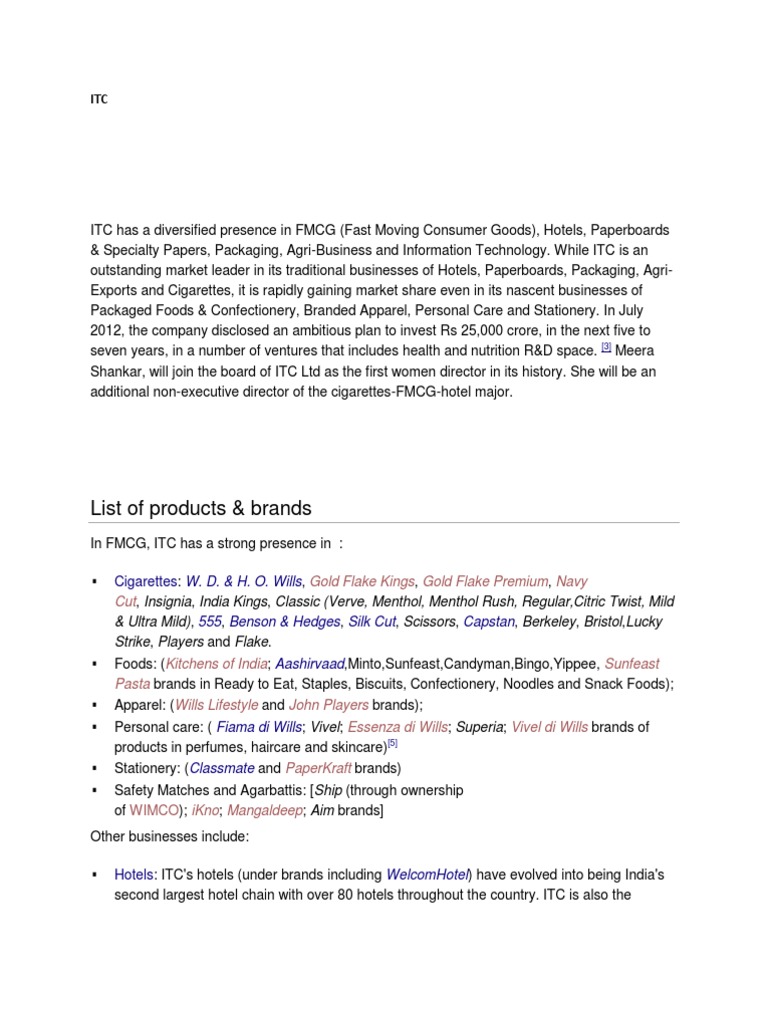 ITC

ITC has a diversified presence in FMCG (Fast Moving Consumer Goods), Hotels, Paperboards & Specialty Papers, Packaging, Agri-Business and Information Technology. While ITC is an outstanding market leader in its traditional businesses of Hotels, Paperboards, Packaging, Agri-Exports and Cigarettes, it is rapidly gaining market share even in its nascent businesses of Packaged Foods & Confectionery, Branded Apparel, Personal Care and Stationery. In July 2012, the company disclosed an ambitious plan to invest Rs 25,000 crore, in the next five to seven years, in a number of ventures that includes health and nutrition R&D space. [3] Meera Shankar, will join the board of ITC Ltd as the first women director in its history. She will be an additional non-executive director of the cigarettes-FMCG-hotel major.

List of products & brands

In FMCG, ITC has a strong presence in :

▪ Cigarettes: W. D. & H. O. Wills, Gold Flake Kings, Gold Flake Premium, Navy Cut, Insignia, India Kings, Classic (Verve, Menthol, Menthol Rush, Regular,Citric Twist, Mild & Ultra Mild), 555, Benson & Hedges, Silk Cut, Scissors, Capstan, Berkeley, Bristol,Lucky Strike, Players and Flake.
▪ Foods: (Kitchens of India; Aashirvaad,Minto,Sunfeast,Candyman,Bingo,Yippee, Sunfeast Pasta brands in Ready to Eat, Staples, Biscuits, Confectionery, Noodles and Snack Foods);
▪ Apparel: (Wills Lifestyle and John Players brands);
▪ Personal care: ( Fiama di Wills; Vivel; Essenza di Wills; Superia; Vivel di Wills brands of products in perfumes, haircare and skincare)[5]
▪ Stationery: (Classmate and PaperKraft brands)
▪ Safety Matches and Agarbattis: [Ship (through ownership of WIMCO); iKno; Mangaldeep; Aim brands]

Other businesses include:

▪ Hotels: ITC's hotels (under brands including WelcomHotel) have evolved into being India's second largest hotel chain with over 80 hotels throughout the country. ITC is also the